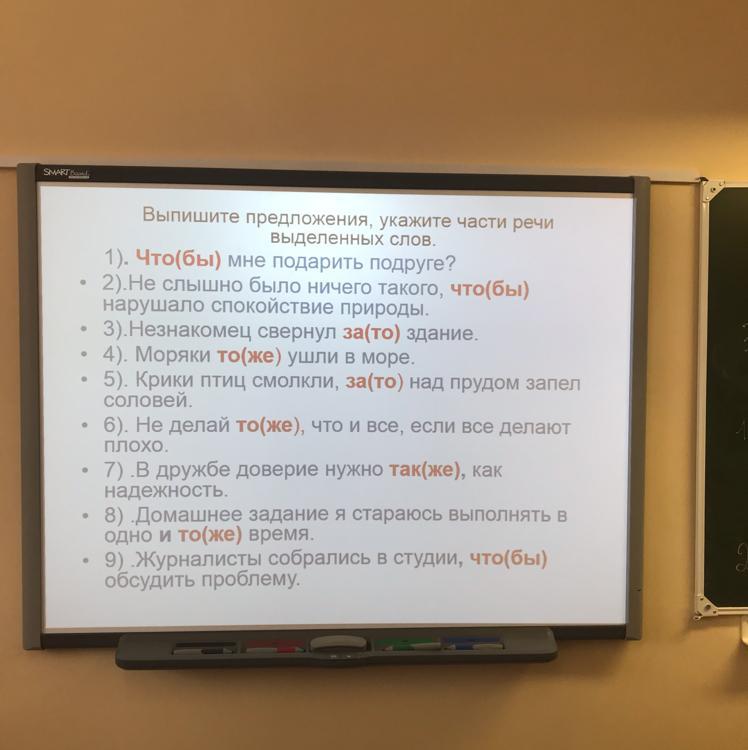 SMART

Выпишите предложения, укажите части речи выделенных слов.

1). Что(бы) мне подарить подруге?

• 2).Не слышно было ничего такого, что(бы) нарушало спокойствие природы.

• 3).Незнакомец свернул за(то) здание.

• 4). Моряки то(же) ушли в море.

• 5). Крики птиц смолкли, за(то) над прудом запел соловей.

• 6). Не делай то(же), что и все, если все делают плохо.

• 7) .В дружбе доверие нужно так(же), как надежность.

• 8) .Домашнее задание я стараюсь выполнять в одно и то(же) время.

• 9) .Журналисты собрались в студии, что(бы) обсудить проблему.